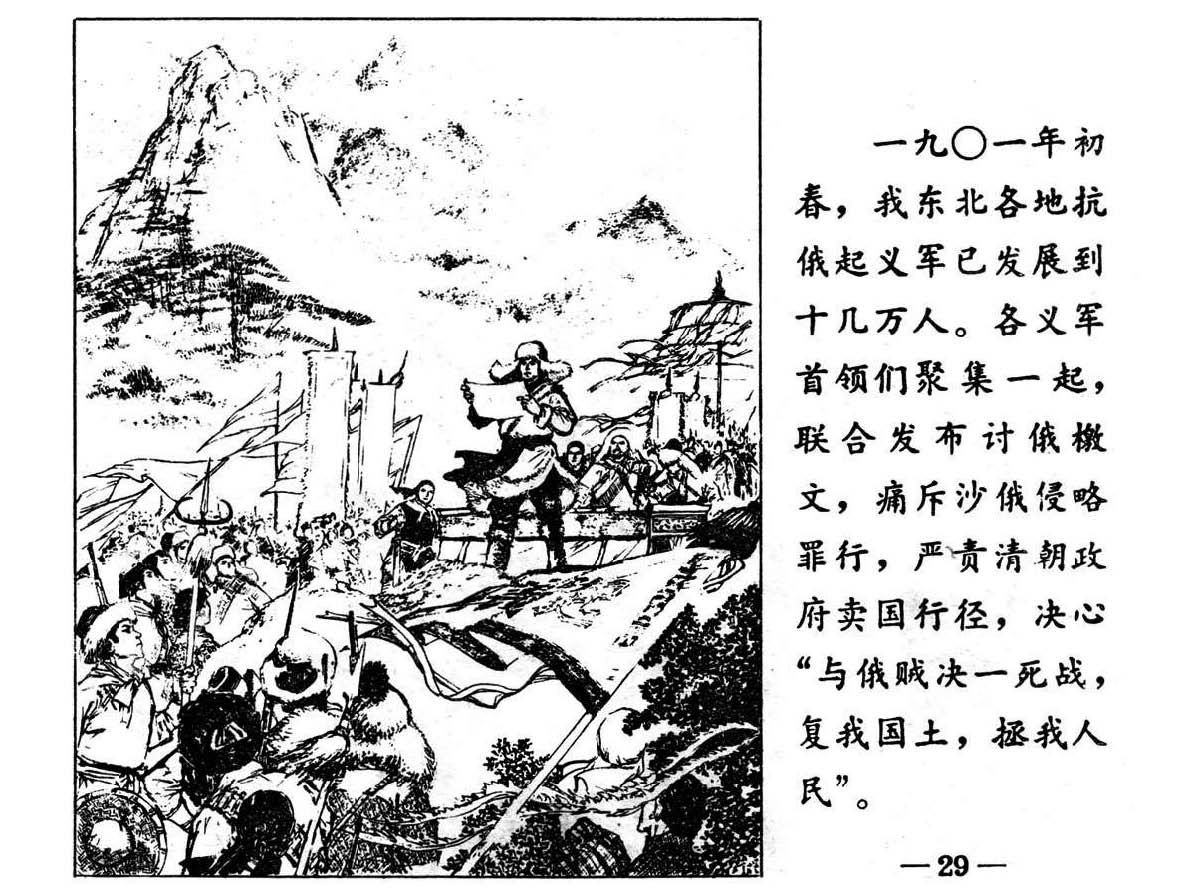 一九〇一年初春，我东北各地抗俄起义军已发展到十几万人。各义军首领们聚集一起，联合发布讨俄檄文，痛斥沙俄侵略罪行，严责清朝政府卖国行径，决心“与俄贼决一死战，复我国土，拯我人民”。

—29—